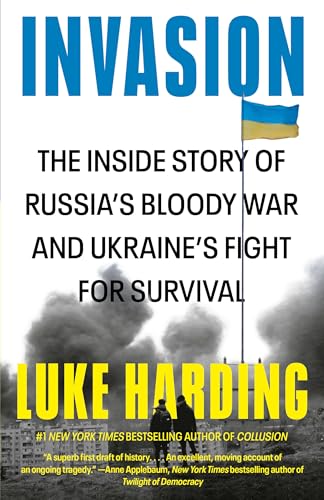 INVASION

THE INSIDE STORY OF RUSSIA'S BLOODY WAR AND UKRAINE'S FIGHT FOR SURVIVAL

LUKE HARDING

#1 NEW YORK TIMES BESTSELLING AUTHOR OF COLLUSION

"A superb first draft of history. . . . An excellent, moving account of an ongoing tragedy." —Anne Applebaum, New York Times bestselling author of Twilight of Democracy